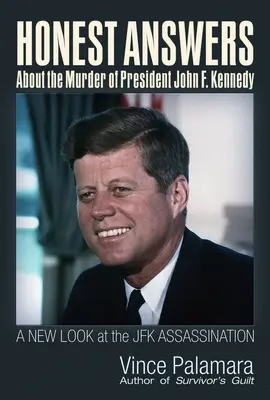 HONEST ANSWERS
About the Murder of President John F. Kennedy

A NEW LOOK at the JFK ASSASSINATION

Vince Palamara
Author of Survivor's Guilt